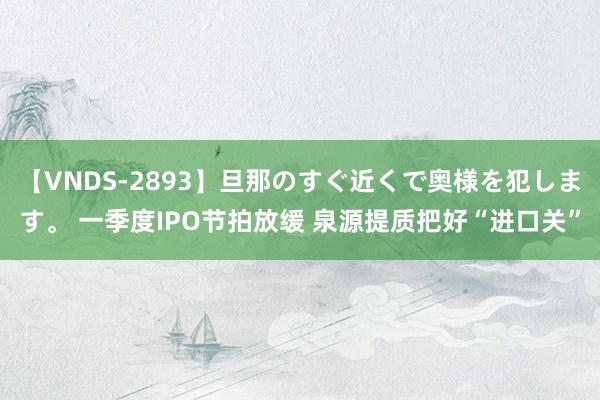 【VNDS-2893】旦那のすぐ近くで奥様を犯します。 一季度IPO节拍放缓 泉源提质把好“进口关”